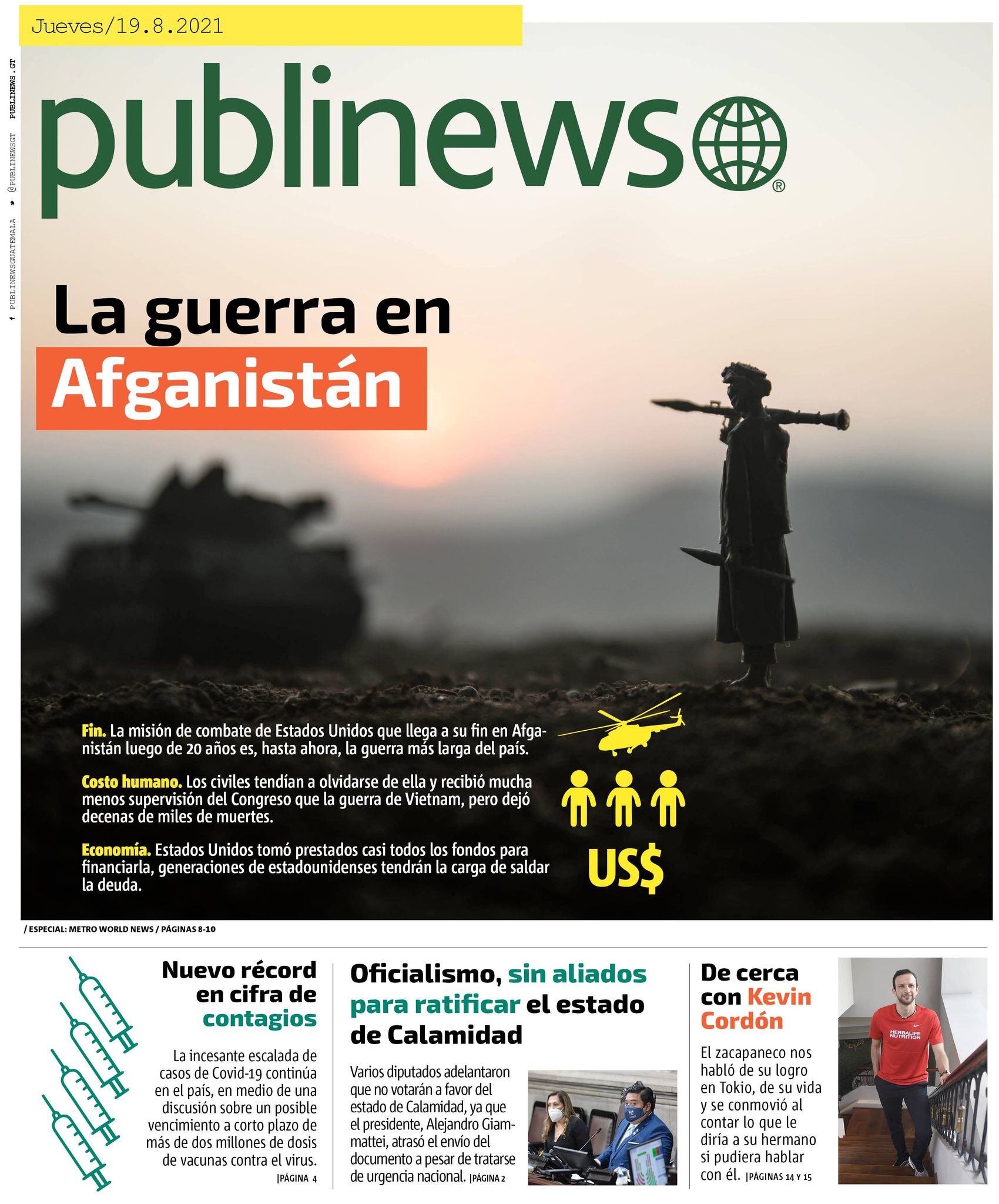 Jueves/19.8.2021

PUBLINEWSGUATEMALA @PUBLINEWSGT PUBLINEWS.GT

publinews®

La guerra en Afganistán

Fin. La misión de combate de Estados Unidos que llega a su fin en Afganistán luego de 20 años es, hasta ahora, la guerra más larga del país.

Costo humano. Los civiles tendían a olvidarse de ella y recibió mucha menos supervisión del Congreso que la guerra de Vietnam, pero dejó decenas de miles de muertes.

Economía. Estados Unidos tomó prestados casi todos los fondos para financiarla, generaciones de estadounidenses tendrán la carga de saldar la deuda.

US$

/ ESPECIAL: METRO WORLD NEWS / PÁGINAS 8-10

Nuevo récord en cifra de contagios

La incesante escalada de casos de Covid-19 continúa en el país, en medio de una discusión sobre un posible vencimiento a corto plazo de más de dos millones de dosis de vacunas contra el virus. |PÁGINA 4

Oficialismo, sin aliados para ratificar el estado de Calamidad

Varios diputados adelantaron que no votarán a favor del estado de Calamidad, ya que el presidente, Alejandro Giammattei, atrasó el envío del documento a pesar de tratarse de urgencia nacional. |PÁGINA 2

De cerca con Kevin Cordón

El zacapaneco nos habló de su logro en Tokio, de su vida y se conmovió al contar lo que le diría a su hermano si pudiera hablar con él. |PÁGINAS 14 Y 15

HERBALIFE NUTRITION